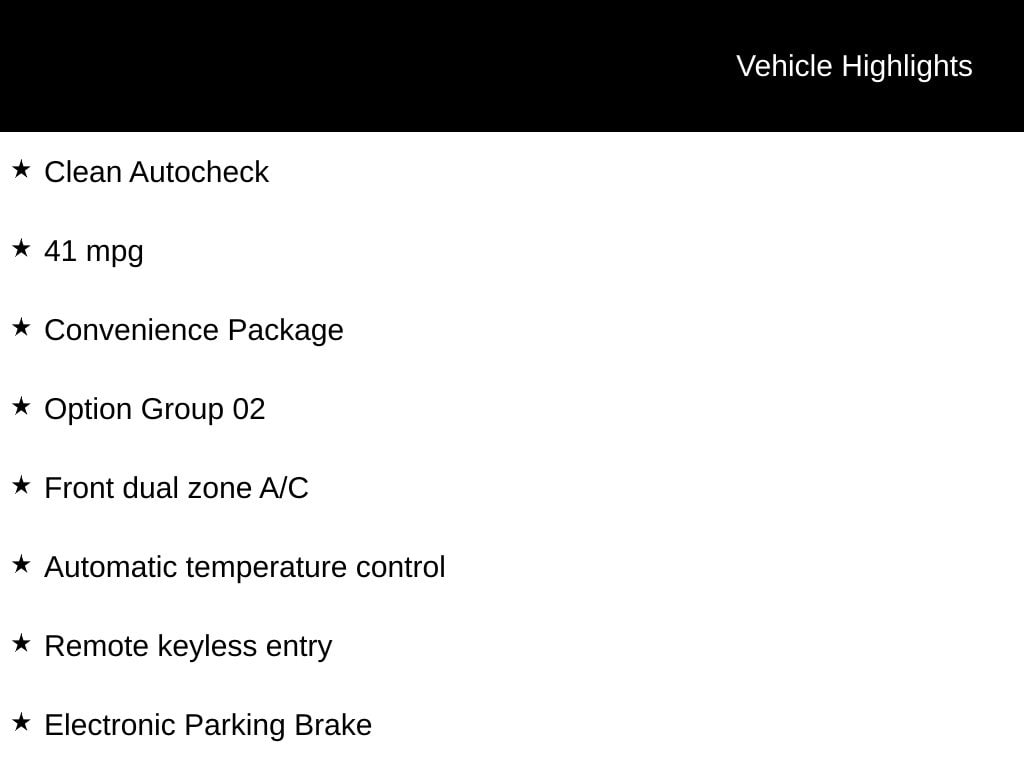 Vehicle Highlights

★ Clean Autocheck

★ 41 mpg

★ Convenience Package

★ Option Group 02

★ Front dual zone A/C

★ Automatic temperature control

★ Remote keyless entry

★ Electronic Parking Brake